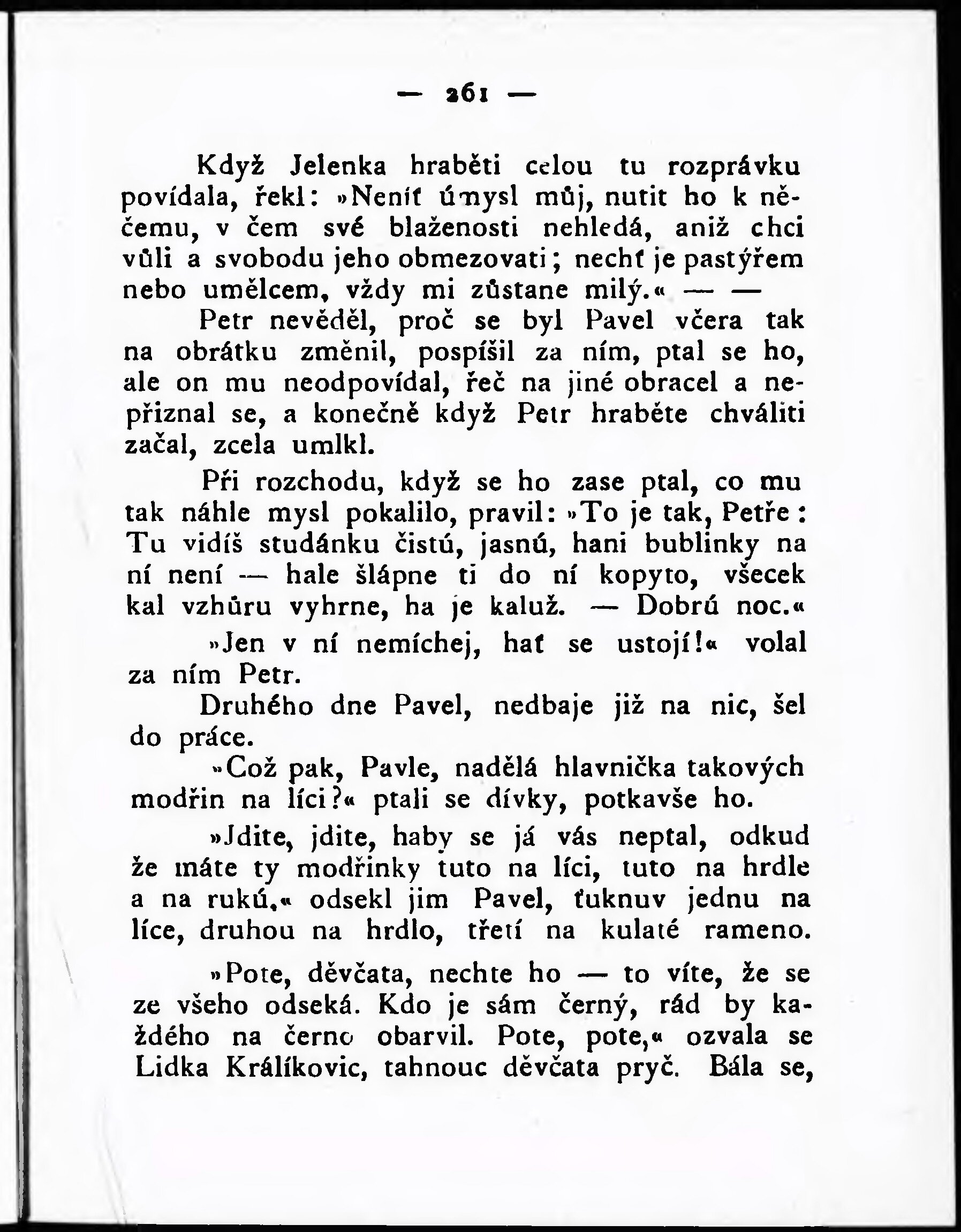 — 261 —

Když Jelenka hraběti celou tu rozprávku povídala, řekl: »Neníť úmysl můj, nutit ho k něčemu, v čem své blaženosti nehledá, aniž chci vůli a svobodu jeho obmezovati; nechť je pastýřem nebo umělcem, vždy mi zůstane milý.« — —

Petr nevěděl, proč se byl Pavel včera tak na obrátku změnil, pospíšil za ním, ptal se ho, ale on mu neodpovídal, řeč na jiné obracel a nepřiznal se, a konečně když Petr hraběte chváliti začal, zcela umlkl.

Při rozchodu, když se ho zase ptal, co mu tak náhle mysl pokalilo, pravil: »To je tak, Petře: Tu vidíš studánku čistú, jasnú, hani bublinky na ní není — hale šlápne ti do ní kopyto, všecek kal vzhůru vyhrne, ha je kaluž. — Dobrú noc.«

»Jen v ní nemíchej, hať se ustojí!« volal za ním Petr.

Druhého dne Pavel, nedbaje již na nic, šel do práce.

»Což pak, Pavle, nadělá hlavnička takových modřin na líci?« ptali se dívky, potkavše ho.

»Jdite, jdite, haby se já vás neptal, odkud že máte ty modřinky tuto na líci, tuto na hrdle a na rukú,« odsekl jim Pavel, ťuknuv jednu na líce, druhou na hrdlo, třetí na kulaté rameno.

»Pote, děvčata, nechte ho — to víte, že se ze všeho odseká. Kdo je sám černý, rád by každého na černo obarvil. Pote, pote,« ozvala se Lidka Králíkovic, tahnouc děvčata pryč. Bála se,